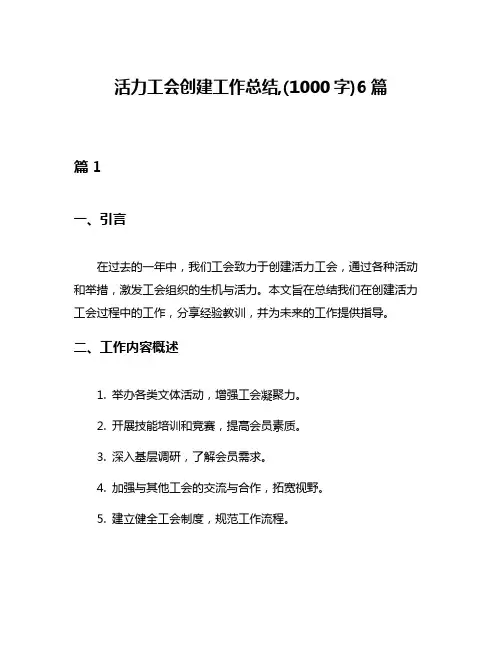 活力工会创建工作总结,(1000字)6篇

篇1

一、引言

在过去的一年中，我们工会致力于创建活力工会，通过各种活动和举措，激发工会组织的生机与活力。本文旨在总结我们在创建活力工会过程中的工作，分享经验教训，并为未来的工作提供指导。

二、工作内容概述

1. 举办各类文体活动，增强工会凝聚力。

2. 开展技能培训和竞赛，提高会员素质。

3. 深入基层调研，了解会员需求。

4. 加强与其他工会的交流与合作，拓宽视野。

5. 建立健全工会制度，规范工作流程。